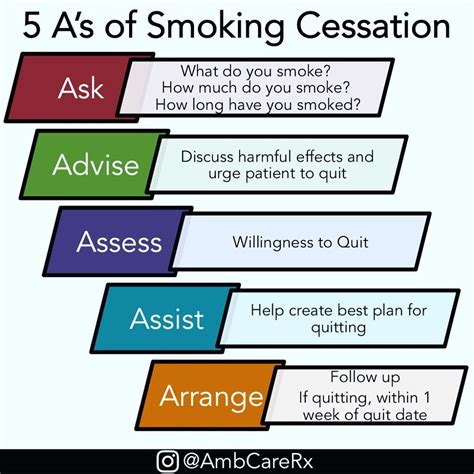 5 A's of Smoking Cessation

Ask

What do you smoke?
How much do you smoke?
How long have you smoked?

Advise

Discuss harmful effects and urge patient to quit

Assess

Willingness to Quit

Assist

Help create best plan for quitting

Arrange

Follow up
If quitting, within 1 week of quit date

@AmbCareRx